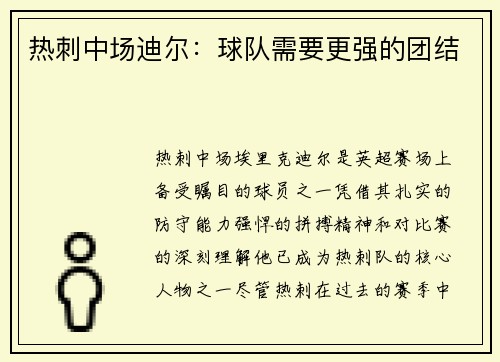 热刺中场迪尔：球队需要更强的团结

热刺中场埃里克迪尔是英超赛场上备受瞩目的球员之一凭借其扎实的防守能力强悍的拼搏精神和对比赛的深刻理解他已成为热刺队的核心人物之一尽管热刺在过去的赛季中